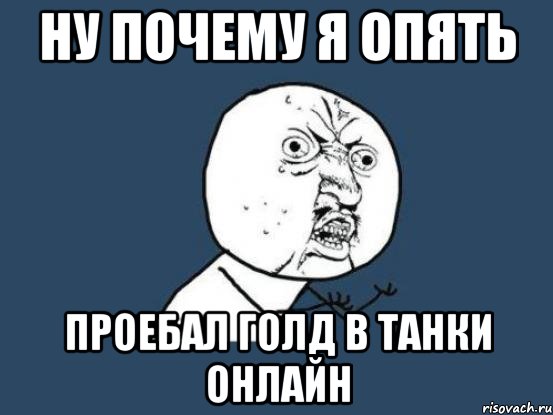 НУ ПОЧЕМУ Я ОПЯТЬ

ПРОЕБАЛ ГОЛД В ТАНКИ ОНЛАЙН

risovach.ru